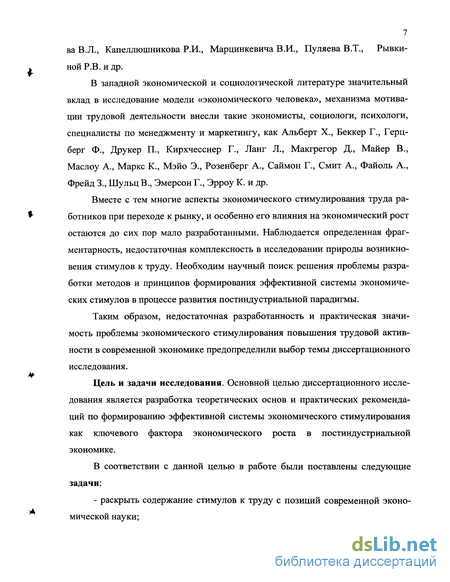 7

ва В.Л., Капеллюшникова Р.И., Марцинкевича В.И., Пуляева В.Т., Рывкиной Р.В. и др.

В западной экономической и социологической литературе значительный вклад в исследование модели «экономического человека», механизма мотивации трудовой деятельности внесли такие экономисты, социологи, психологи, специалисты по менеджменту и маркетингу, как Альберт Х., Беккер Г., Герцберг Ф., Друкер П., Кирхчесснер Г., Ланг Л., Макгрегор Д., Майер В., Маслоу А., Маркс К., Мэйо Э., Розенберг А., Саймон Г., Смит А., Файоль А., Фрейд З., Шульц В., Эмерсон Г., Эрроу К. и др.

Вместе с тем многие аспекты экономического стимулирования труда работников при переходе к рынку, и особенно его влияния на экономический рост остаются до сих пор мало разработанными. Наблюдается определенная фрагментарность, недостаточная комплексность в исследовании природы возникновения стимулов к труду. Необходим научный поиск решения проблемы разработки методов и принципов формирования эффективной системы экономических стимулов в процессе развития постиндустриальной парадигмы.

Таким образом, недостаточная разработанность и практическая значимость проблемы экономического стимулирования повышения трудовой активности в современной экономике предопределили выбор темы диссертационного исследования.

Цель и задачи исследования. Основной целью диссертационного исследования является разработка теоретических основ и практических рекомендаций по формированию эффективной системы экономического стимулирования как ключевого фактора экономического роста в постиндустриальной экономике.

В соответствии с данной целью в работе были поставлены следующие задачи:

- раскрыть содержание стимулов к труду с позиций современной экономической науки;

dsLib.net
библиотека диссертаций